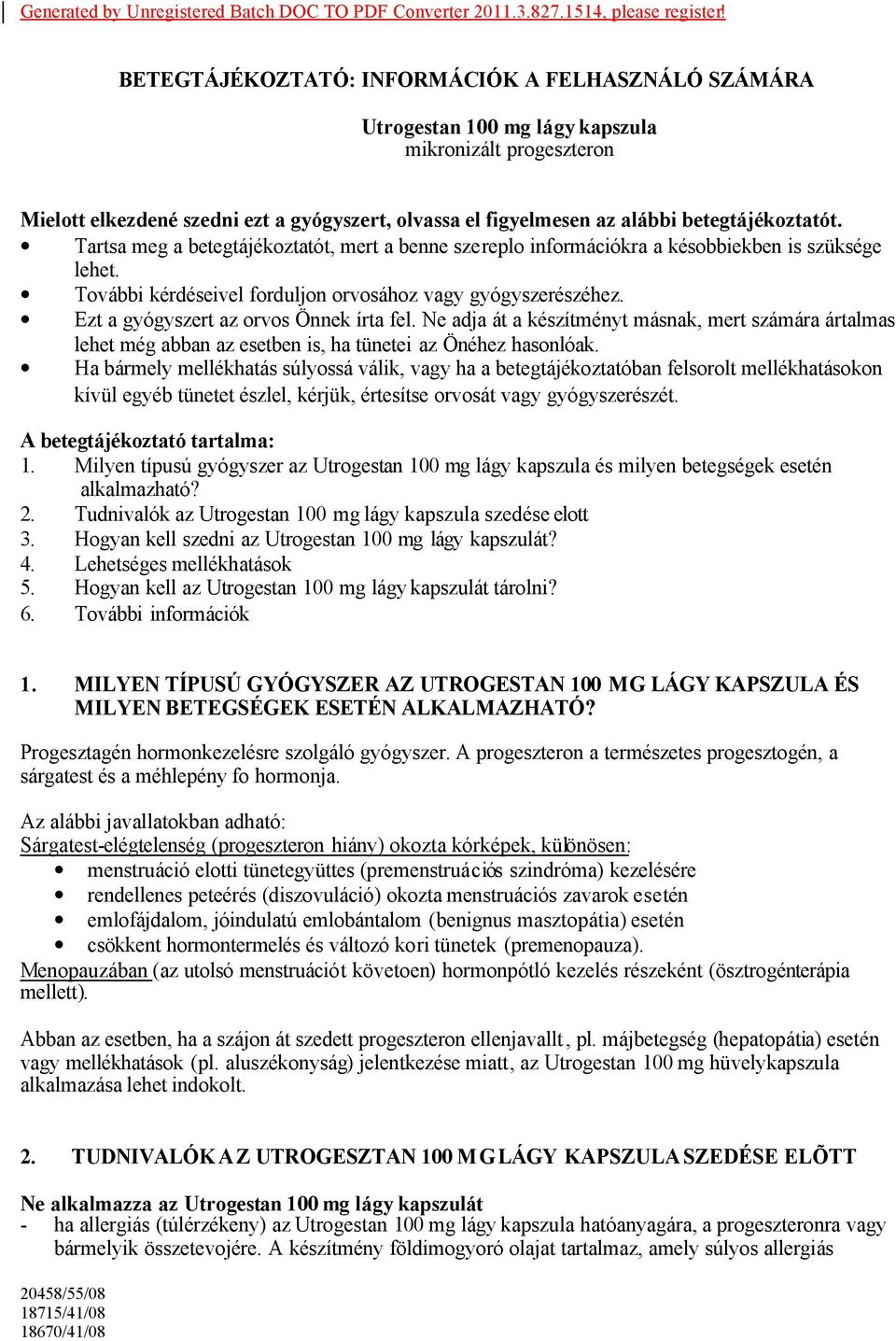 Generated by Unregistered Batch DOC TO PDF Converter 2011.3.827.1514, please register!

BETEGTÁJÉKOZTATÓ: INFORMÁCIÓK A FELHASZNÁLÓ SZÁMÁRA

Utrogestan 100 mg lágy kapszula
mikronizált progeszteron

Mielott elkezdené szedni ezt a gyógyszert, olvassa el figyelmesen az alábbi betegtájékoztatót.
• Tartsa meg a betegtájékoztatót, mert a benne szereplo információkra a késobbiekben is szüksége lehet.
• További kérdéseivel forduljon orvosához vagy gyógyszerészéhez.
• Ezt a gyógyszert az orvos Önnek írta fel. Ne adja át a készítményt másnak, mert számára ártalmas lehet még abban az esetben is, ha tünetei az Önéhez hasonlóak.
• Ha bármely mellékhatás súlyossá válik, vagy ha a betegtájékoztatóban felsorolt mellékhatásokon kívül egyéb tünetet észlel, kérjük, értesítse orvosát vagy gyógyszerészét.

A betegtájékoztató tartalma:
1. Milyen típusú gyógyszer az Utrogestan 100 mg lágy kapszula és milyen betegségek esetén alkalmazható?
2. Tudnivalók az Utrogestan 100 mg lágy kapszula szedése elott
3. Hogyan kell szedni az Utrogestan 100 mg lágy kapszulát?
4. Lehetséges mellékhatások
5. Hogyan kell az Utrogestan 100 mg lágy kapszulát tárolni?
6. További információk

1. MILYEN TÍPUSÚ GYÓGYSZER AZ UTROGESTAN 100 MG LÁGY KAPSZULA ÉS MILYEN BETEGSÉGEK ESETÉN ALKALMAZHATÓ?

Progesztagén hormonkezelésre szolgáló gyógyszer. A progeszteron a természetes progesztogén, a sárgatest és a méhlepény fo hormonja.

Az alábbi javallatokban adható:
Sárgatest-elégtelenség (progeszteron hiány) okozta kórképek, különösen:
• menstruáció elotti tünetegyüttes (premenstruációs szindróma) kezelésére
• rendellenes peteérés (diszovuláció) okozta menstruációs zavarok esetén
• emlofájdalom, jóindulatú emlobántalom (benignus masztopátia) esetén
• csökkent hormontermelés és változó kori tünetek (premenopauza).
Menopauzában (az utolsó menstruációt követoen) hormonpótló kezelés részeként (ösztrogénterápia mellett).

Abban az esetben, ha a szájon át szedett progeszteron ellenjavallt, pl. májbetegség (hepatopátia) esetén vagy mellékhatások (pl. aluszékonyság) jelentkezése miatt, az Utrogestan 100 mg hüvelykapszula alkalmazása lehet indokolt.

2. TUDNIVALÓK AZ UTROGESZTAN 100 MG LÁGY KAPSZULA SZEDÉSE ELÕTT

Ne alkalmazza az Utrogestan 100 mg lágy kapszulát
- ha allergiás (túlérzékeny) az Utrogestan 100 mg lágy kapszula hatóanyagára, a progeszteronra vagy bármelyik összetevojére. A készítmény földimogyoró olajat tartalmaz, amely súlyos allergiás

20458/55/08
18715/41/08
18670/41/08